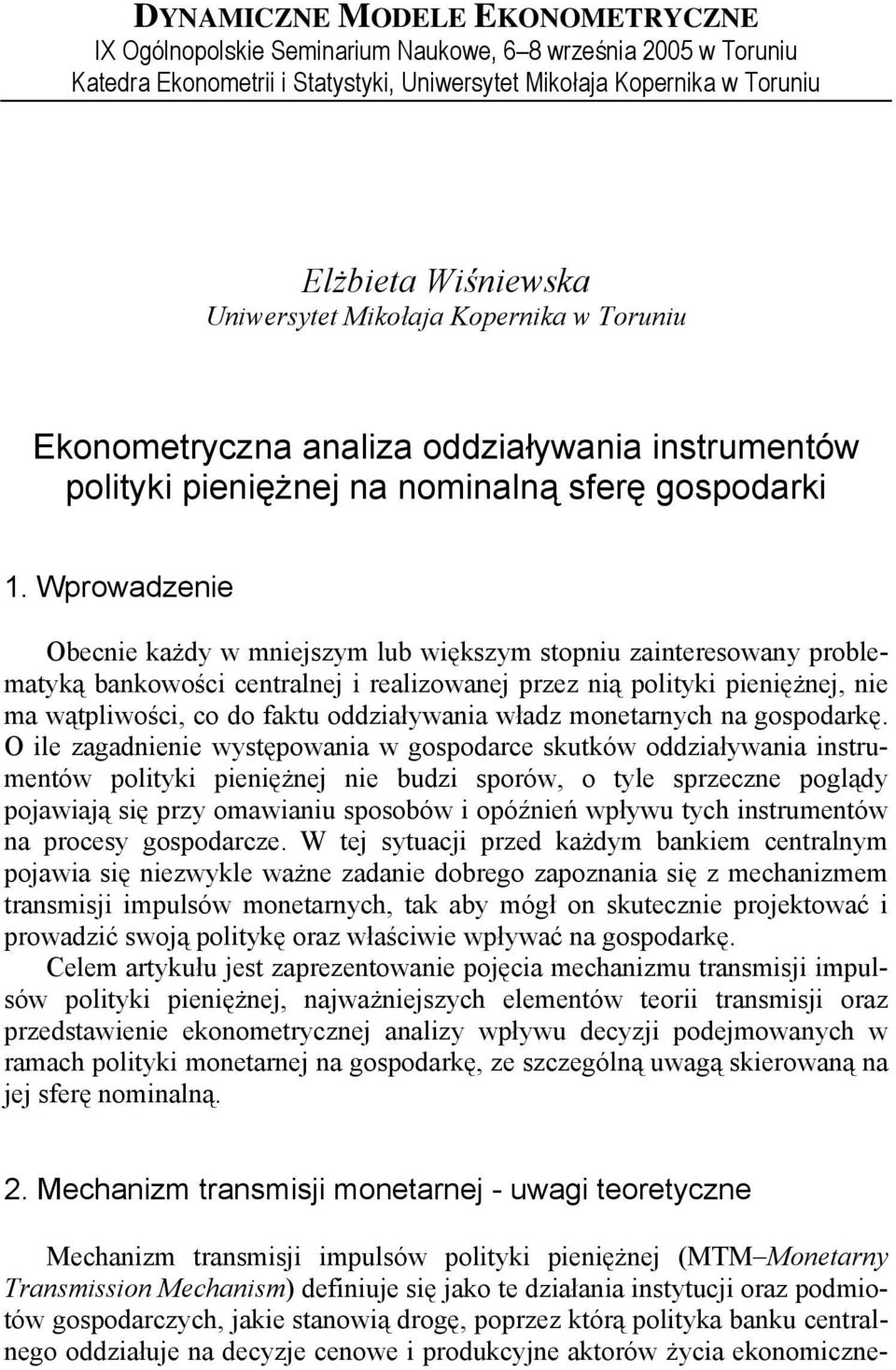 DYNAMICZNE MODELE EKONOMETRYCZNE
IX Ogólnopolskie Seminarium Naukowe, 6–8 września 2005 w Toruniu
Katedra Ekonometrii i Statystyki, Uniwersytet Mikołaja Kopernika w Toruniu

Elżbieta Wiśniewska
Uniwersytet Mikołaja Kopernika w Toruniu

Ekonometryczna analiza oddziaływania instrumentów polityki pieniężnej na nominalną sferę gospodarki

1. Wprowadzenie

Obecnie każdy w mniejszym lub większym stopniu zainteresowany problematyką bankowości centralnej i realizowanej przez nią polityki pieniężnej, nie ma wątpliwości, co do faktu oddziaływania władz monetarnych na gospodarkę. O ile zagadnienie występowania w gospodarce skutków oddziaływania instrumentów polityki pieniężnej nie budzi sporów, o tyle sprzeczne poglądy pojawiają się przy omawianiu sposobów i opóźnień wpływu tych instrumentów na procesy gospodarcze. W tej sytuacji przed każdym bankiem centralnym pojawia się niezwykle ważne zadanie dobrego zapoznania się z mechanizmem transmisji impulsów monetarnych, tak aby mógł on skutecznie projektować i prowadzić swoją politykę oraz właściwie wpływać na gospodarkę.

Celem artykułu jest zaprezentowanie pojęcia mechanizmu transmisji impulsów polityki pieniężnej, najważniejszych elementów teorii transmisji oraz przedstawienie ekonometrycznej analizy wpływu decyzji podejmowanych w ramach polityki monetarnej na gospodarkę, ze szczególną uwagą skierowaną na jej sferę nominalną.

2. Mechanizm transmisji monetarnej - uwagi teoretyczne

Mechanizm transmisji impulsów polityki pieniężnej (MTM–Monetarny Transmission Mechanism) definiuje się jako te działania instytucji oraz podmiotów gospodarczych, jakie stanowią drogę, poprzez którą polityka banku centralnego oddziałuje na decyzje cenowe i produkcyjne aktorów życia ekonomiczne-